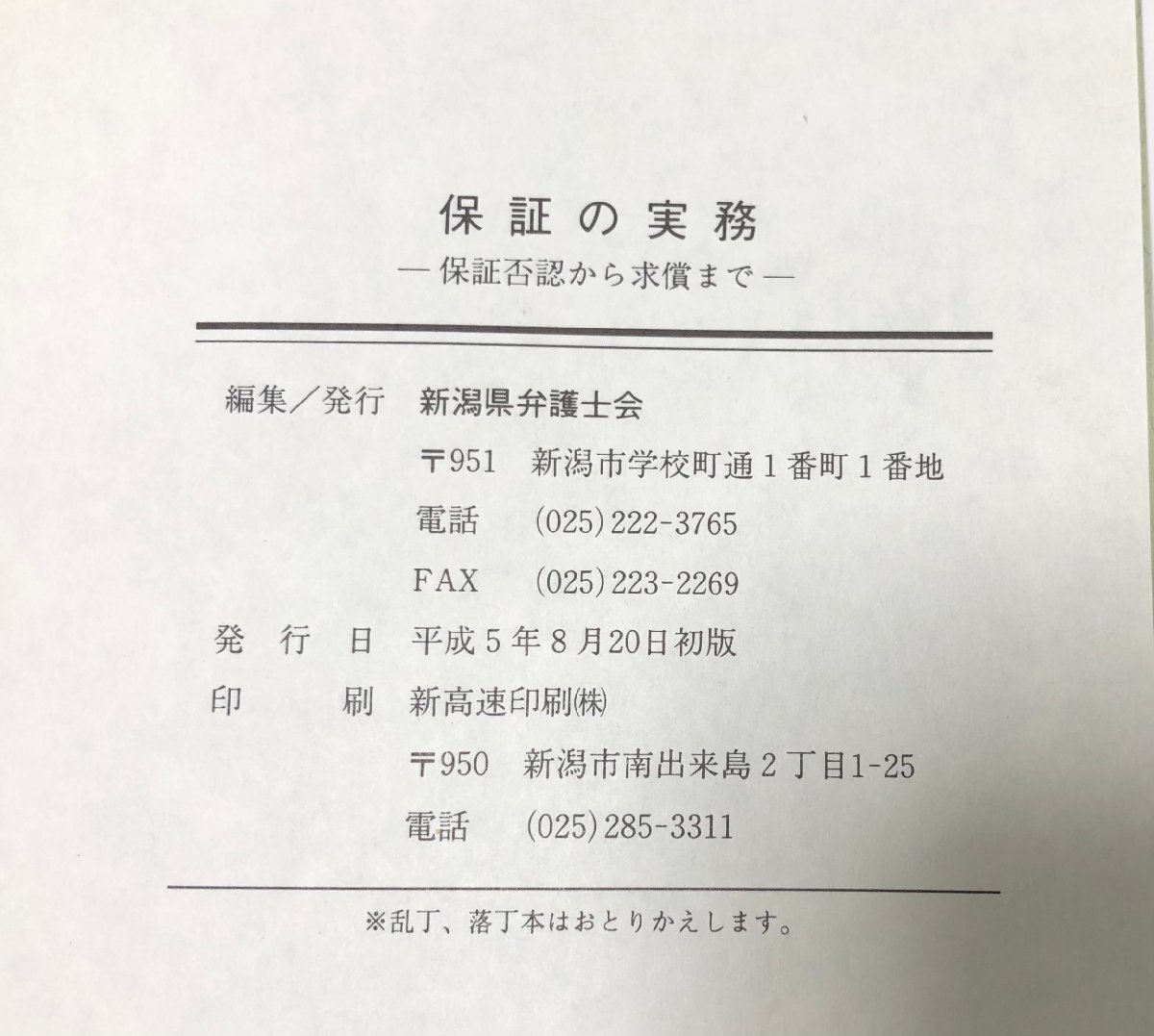 保証の実務

―保証否認から求償まで―

編集／発行 新潟県弁護士会

〒951 新潟市学校町通1番町1番地

電話 (025)222-3765

FAX (025)223-2269

発行日 平成5年8月20日初版

印刷 新高速印刷㈱

〒950 新潟市南出来島2丁目1-25

電話 (025)285-3311

※乱丁、落丁本はおとりかえします。